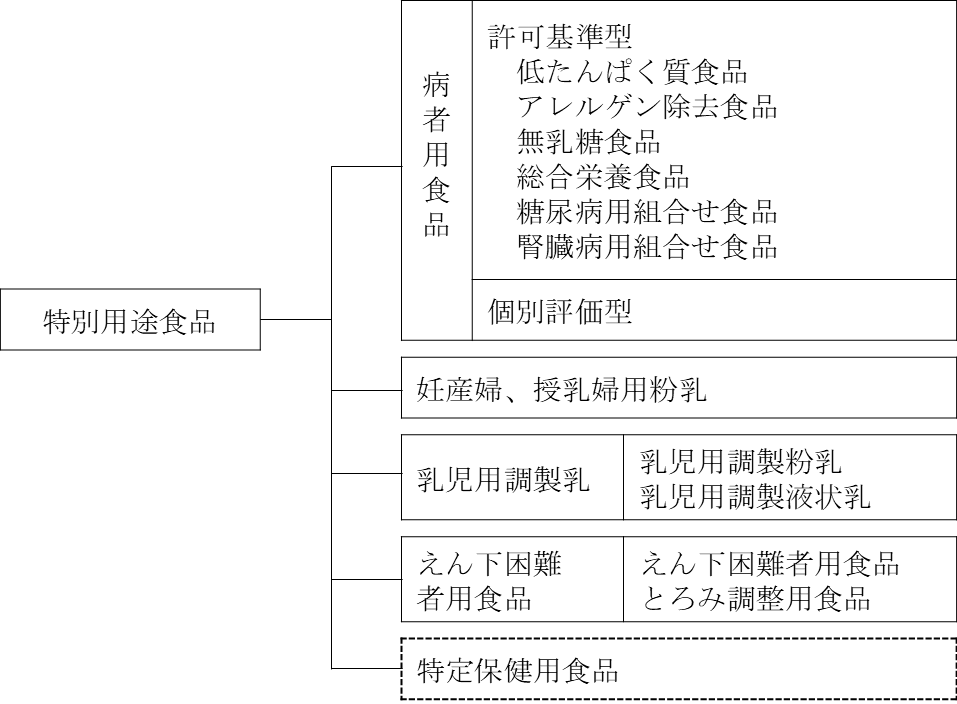 特別用途食品

病者用食品

許可基準型
低たんぱく質食品
アレルゲン除去食品
無乳糖食品
総合栄養食品
糖尿病用組合せ食品
腎臓病用組合せ食品

個別評価型

妊産婦、授乳婦用粉乳

乳児用調製乳

乳児用調製粉乳
乳児用調製液状乳

えん下困難者用食品

えん下困難者用食品
とろみ調整用食品

特定保健用食品